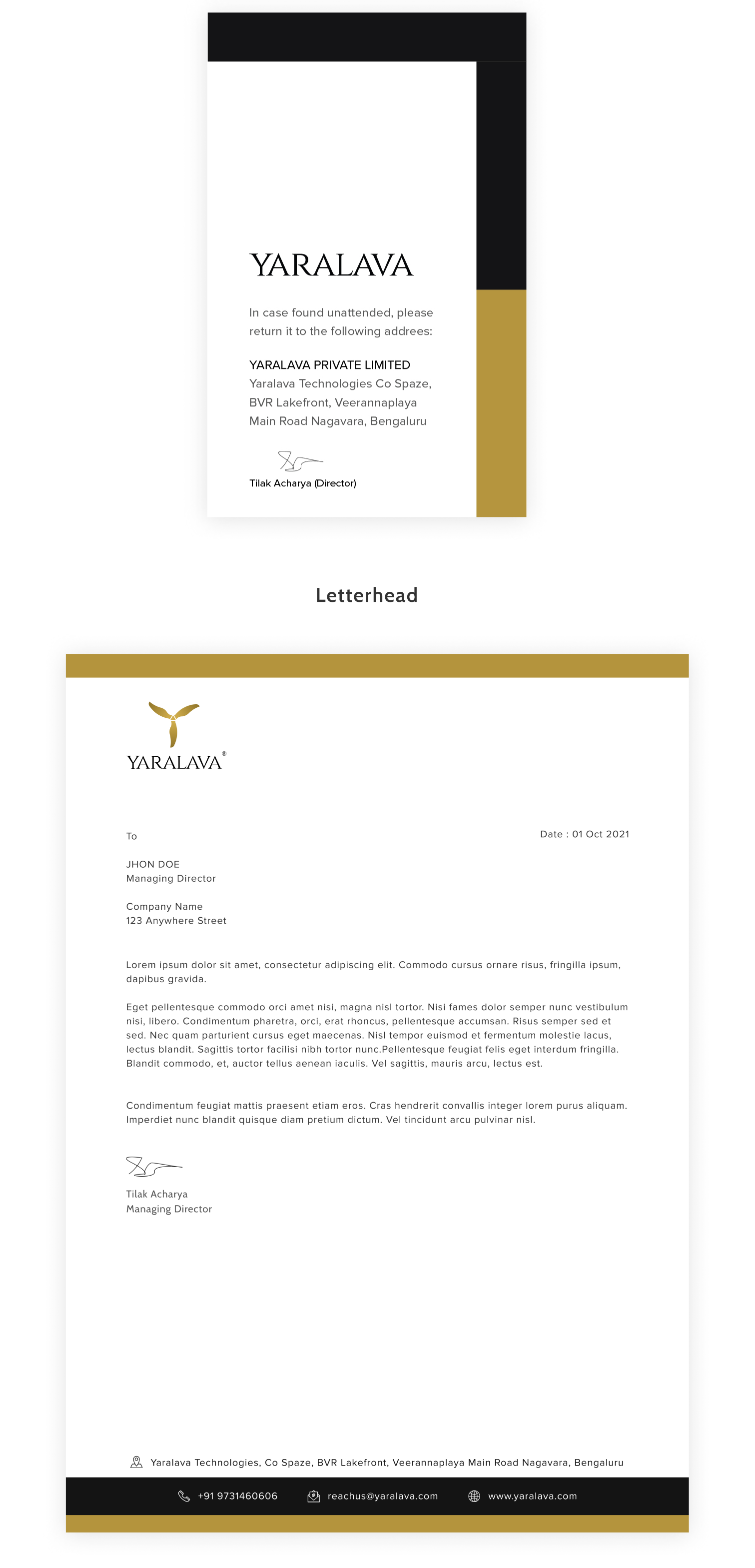 YARALAVA

In case found unattended, please return it to the following addrees:

YARALAVA PRIVATE LIMITED
Yaralava Technologies Co Spaze, BVR Lakefront, Veerannaplaya Main Road Nagavara, Bengaluru

Tilak Acharya (Director)

Letterhead

YARALAVA®

To

Date : 01 Oct 2021

JHON DOE
Managing Director

Company Name
123 Anywhere Street

Lorem ipsum dolor sit amet, consectetur adipiscing elit. Commodo cursus ornare risus, fringilla ipsum, dapibus gravida.

Eget pellentesque commodo orci amet nisi, magna nisl tortor. Nisi fames dolor semper nunc vestibulum nisi, libero. Condimentum pharetra, orci, erat rhoncus, pellentesque accumsan. Risus semper sed et sed. Nec quam parturient cursus eget maecenas. Nisl tempor euismod et fermentum molestie lacus, lectus blandit. Sagittis tortor facilisi nibh tortor nunc.Pellentesque feugiat felis eget interdum fringilla. Blandit commodo, et, auctor tellus aenean iaculis. Vel sagittis, mauris arcu, lectus est.

Condimentum feugiat mattis praesent etiam eros. Cras hendrerit convallis integer lorem purus aliquam. Imperdiet nunc blandit quisque diam pretium dictum. Vel tincidunt arcu pulvinar nisl.

Tilak Acharya
Managing Director

Yaralava Technologies, Co Spaze, BVR Lakefront, Veerannaplaya Main Road Nagavara, Bengaluru

+91 9731460606 reachus@yaralava.com www.yaralava.com